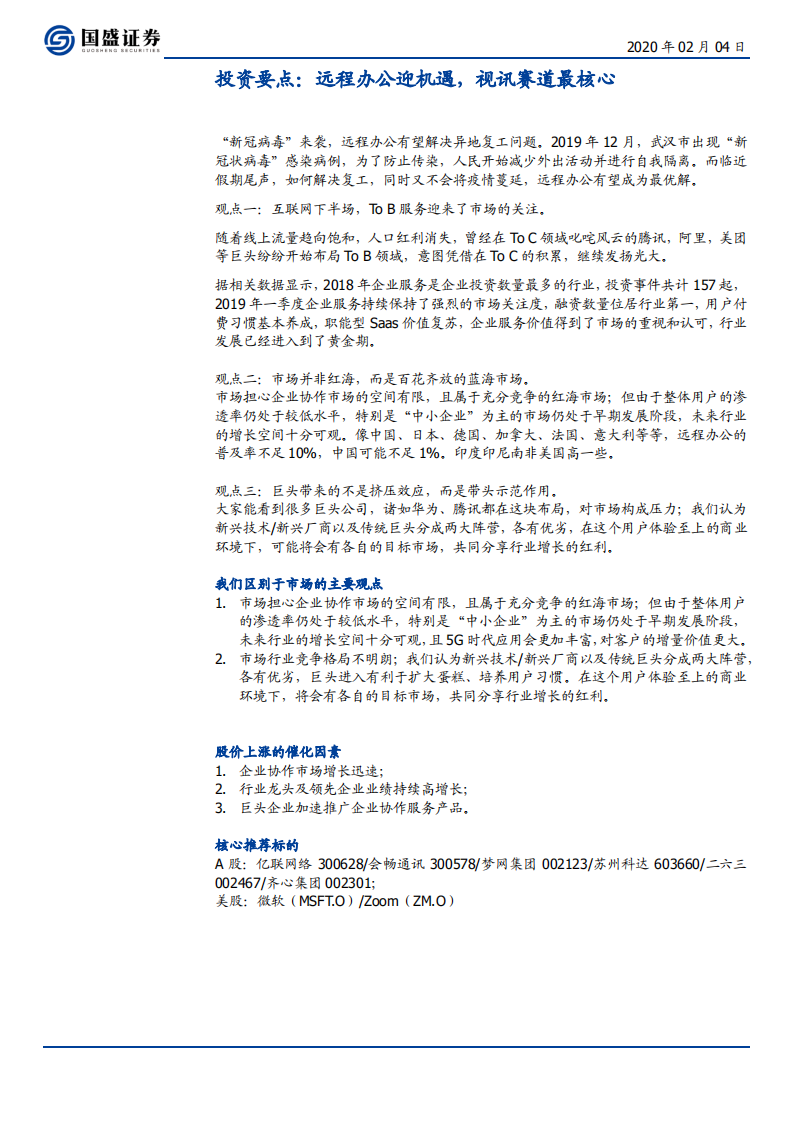 国盛证券
GUOSHENG SECURITIES

2020 年 02 月 04 日

投资要点：远程办公迎机遇，视讯赛道最核心

“新冠病毒”来袭，远程办公有望解决异地复工问题。2019 年 12 月，武汉市出现“新冠状病毒”感染病例，为了防止传染，人民开始减少外出活动并进行自我隔离。而临近假期尾声，如何解决复工，同时又不会将疫情蔓延，远程办公有望成为最优解。

观点一：互联网下半场，To B 服务迎来了市场的关注。

随着线上流量趋向饱和，人口红利消失，曾经在 To C 领域叱咤风云的腾讯，阿里，美团等巨头纷纷开始布局 To B 领域，意图凭借在 To C 的积累，继续发扬光大。

据相关数据显示，2018 年企业服务是企业投资数量最多的行业，投资事件共计 157 起，2019 年一季度企业服务持续保持了强烈的市场关注度，融资数量位居行业第一，用户付费习惯基本养成，职能型 Saas 价值复苏，企业服务价值得到了市场的重视和认可，行业发展已经进入到了黄金期。

观点二：市场并非红海，而是百花齐放的蓝海市场。
市场担心企业协作市场的空间有限，且属于充分竞争的红海市场；但由于整体用户的渗透率仍处于较低水平，特别是“中小企业”为主的市场仍处于早期发展阶段，未来行业的增长空间十分可观。像中国、日本、德国、加拿大、法国、意大利等等，远程办公的普及率不足 10%，中国可能不足 1%。印度印尼南非美国高一些。

观点三：巨头带来的不是挤压效应，而是带头示范作用。
大家能看到很多巨头公司，诸如华为、腾讯都在这块布局，对市场构成压力；我们认为新兴技术/新兴厂商以及传统巨头分成两大阵营，各有优劣，在这个用户体验至上的商业环境下，可能将会有各自的目标市场，共同分享行业增长的红利。

我们区别于市场的主要观点
1. 市场担心企业协作市场的空间有限，且属于充分竞争的红海市场；但由于整体用户的渗透率仍处于较低水平，特别是“中小企业”为主的市场仍处于早期发展阶段，未来行业的增长空间十分可观，且 5G 时代应用会更加丰富，对客户的增量价值更大。
2. 市场行业竞争格局不明朗；我们认为新兴技术/新兴厂商以及传统巨头分成两大阵营，各有优劣，巨头进入有利于扩大蛋糕、培养用户习惯。在这个用户体验至上的商业环境下，将会有各自的目标市场，共同分享行业增长的红利。

股价上涨的催化因素
1. 企业协作市场增长迅速；
2. 行业龙头及领先企业业绩持续高增长；
3. 巨头企业加速推广企业协作服务产品。

核心推荐标的
A 股：亿联网络 300628/会畅通讯 300578/梦网集团 002123/苏州科达 603660/二六三 002467/齐心集团 002301；
美股：微软（MSFT.O）/Zoom（ZM.O）